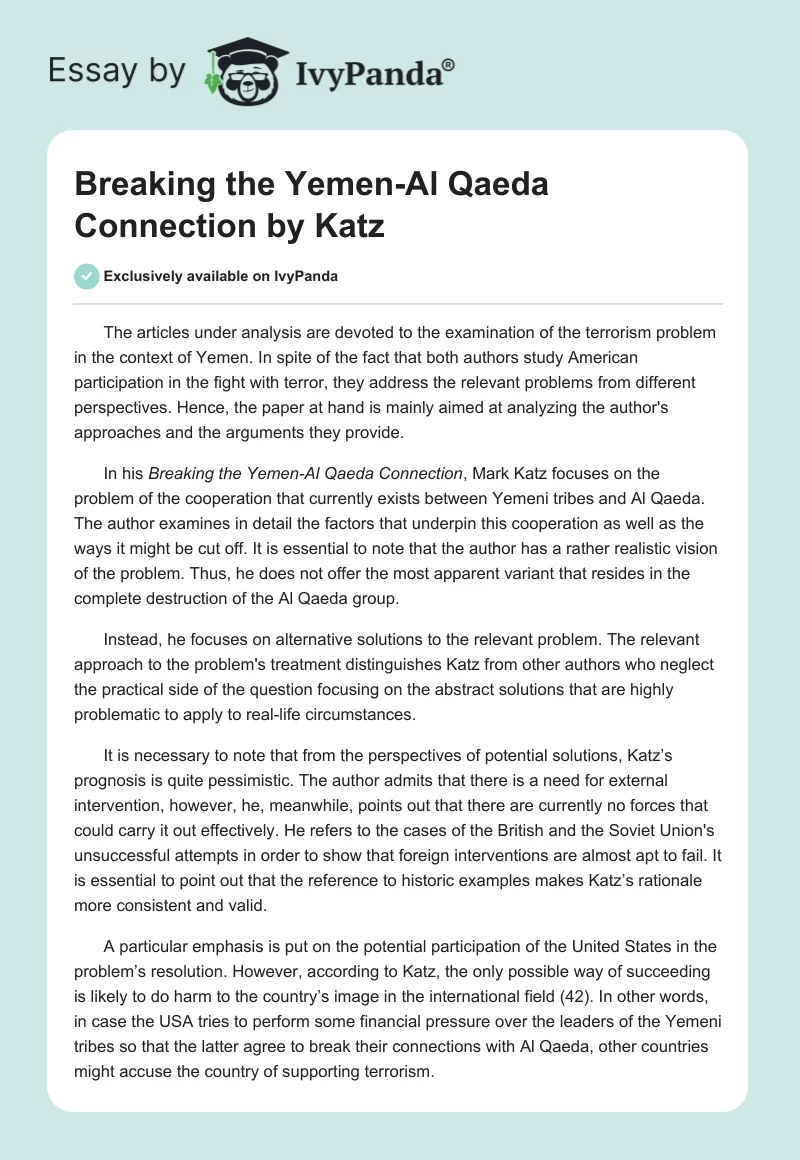 Essay by IvyPanda®

Breaking the Yemen-Al Qaeda Connection by Katz

Exclusively available on IvyPanda

The articles under analysis are devoted to the examination of the terrorism problem in the context of Yemen. In spite of the fact that both authors study American participation in the fight with terror, they address the relevant problems from different perspectives. Hence, the paper at hand is mainly aimed at analyzing the author's approaches and the arguments they provide.

In his Breaking the Yemen-Al Qaeda Connection, Mark Katz focuses on the problem of the cooperation that currently exists between Yemeni tribes and Al Qaeda. The author examines in detail the factors that underpin this cooperation as well as the ways it might be cut off. It is essential to note that the author has a rather realistic vision of the problem. Thus, he does not offer the most apparent variant that resides in the complete destruction of the Al Qaeda group.

Instead, he focuses on alternative solutions to the relevant problem. The relevant approach to the problem's treatment distinguishes Katz from other authors who neglect the practical side of the question focusing on the abstract solutions that are highly problematic to apply to real-life circumstances.

It is necessary to note that from the perspectives of potential solutions, Katz's prognosis is quite pessimistic. The author admits that there is a need for external intervention, however, he, meanwhile, points out that there are currently no forces that could carry it out effectively. He refers to the cases of the British and the Soviet Union's unsuccessful attempts in order to show that foreign interventions are almost apt to fail. It is essential to point out that the reference to historic examples makes Katz's rationale more consistent and valid.

A particular emphasis is put on the potential participation of the United States in the problem's resolution. However, according to Katz, the only possible way of succeeding is likely to do harm to the country's image in the international field (42). In other words, in case the USA tries to perform some financial pressure over the leaders of the Yemeni tribes so that the latter agree to break their connections with Al Qaeda, other countries might accuse the country of supporting terrorism.